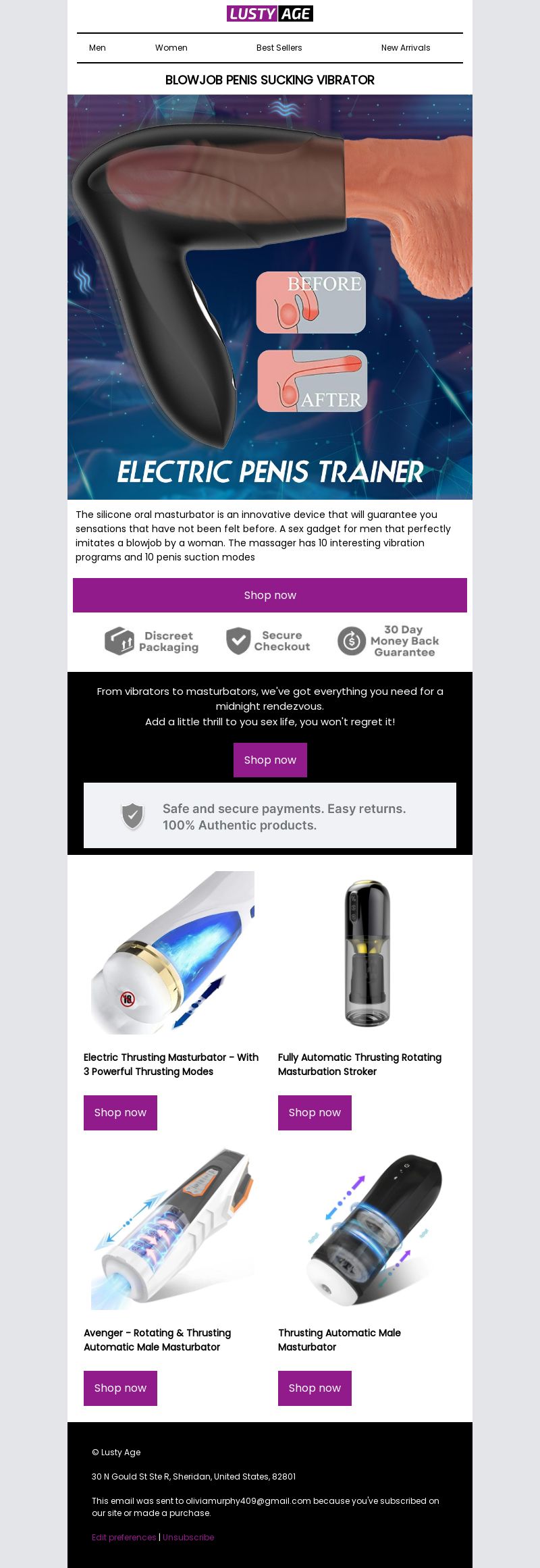 LUSTY AGE

Men Women Best Sellers New Arrivals

BLOWJOB PENIS SUCKING VIBRATOR

BEFORE

AFTER

ELECTRIC PENIS TRAINER

The silicone oral masturbator is an innovative device that will guarantee you sensations that have not been felt before. A sex gadget for men that perfectly imitates a blowjob by a woman. The massager has 10 interesting vibration programs and 10 penis suction modes

Shop now

Discreet Packaging

Secure Checkout

30 Day Money Back Guarantee

From vibrators to masturbators, we've got everything you need for a midnight rendezvous.
Add a little thrill to you sex life, you won't regret it!

Shop now

Safe and secure payments. Easy returns.
100% Authentic products.

18

Electric Thrusting Masturbator - With 3 Powerful Thrusting Modes

Shop now

Fully Automatic Thrusting Rotating Masturbation Stroker

Shop now

Avenger - Rotating & Thrusting Automatic Male Masturbator

Shop now

Thrusting Automatic Male Masturbator

Shop now

© Lusty Age

30 N Gould St Ste R, Sheridan, United States, 82801

This email was sent to oliviamurphy409@gmail.com because you've subscribed on our site or made a purchase.

Edit preferences | Unsubscribe